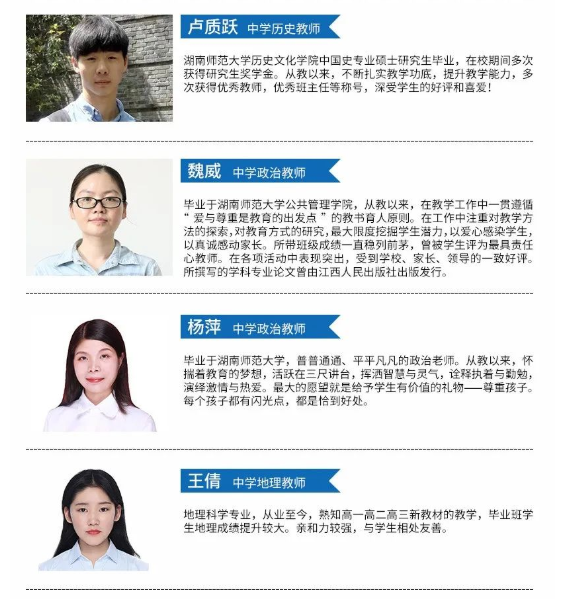 卢质跃 中学历史教师

湖南师范大学历史文化学院中国史专业硕士研究生毕业，在校期间多次获得研究生奖学金。从教以来，不断扎实教学功底，提升教学能力，多次获得优秀教师，优秀班主任等称号，深受学生的好评和喜爱！

魏威 中学政治教师

毕业于湖南师范大学公共管理学院，从教以来，在教学工作中一贯遵循“爱与尊重是教育的出发点”的教书育人原则。在工作中注重对教学方法的探索，对教育方式的研究，最大限度挖掘学生潜力，以爱心感染学生，以真诚感动家长。所带班级成绩一直稳列前茅，曾被学生评为最具责任心教师。在各项活动中表现突出，受到学校、家长、领导的一致好评。所撰写的学科专业论文曾由江西人民出版社出版发行。

杨萍 中学政治教师

毕业于湖南师范大学，普普通通、平平凡凡的政治老师。从教以来，怀揣着教育的梦想，活跃在三尺讲台，挥洒智慧与灵气，诠释执着与勤勉，演绎激情与热爱。最大的愿望就是给予学生有价值的礼物——尊重孩子。每个孩子都有闪光点，都是恰到好处。

王倩 中学地理教师

地理科学专业，从业至今，熟知高一高二高三新教材的教学，毕业班学生地理成绩提升较大。亲和力较强，与学生相处友善。